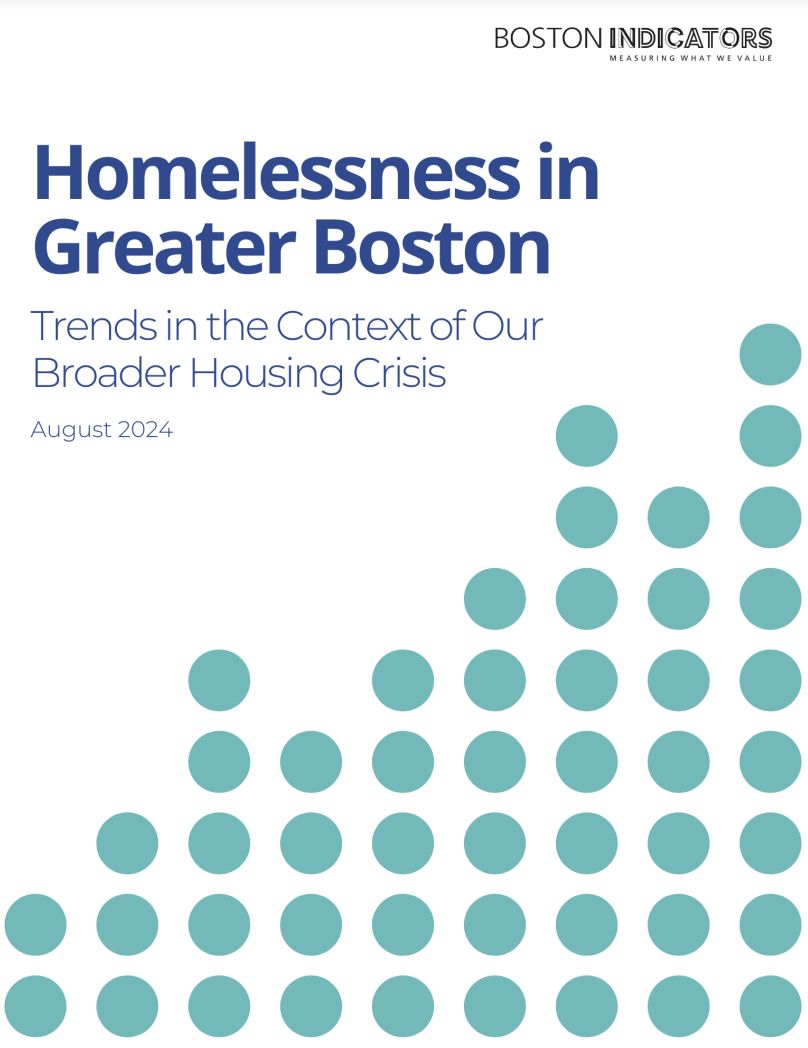 BOSTON INDICATORS
MEASURING WHAT WE VALUE

Homelessness in Greater Boston

Trends in the Context of Our Broader Housing Crisis

August 2024